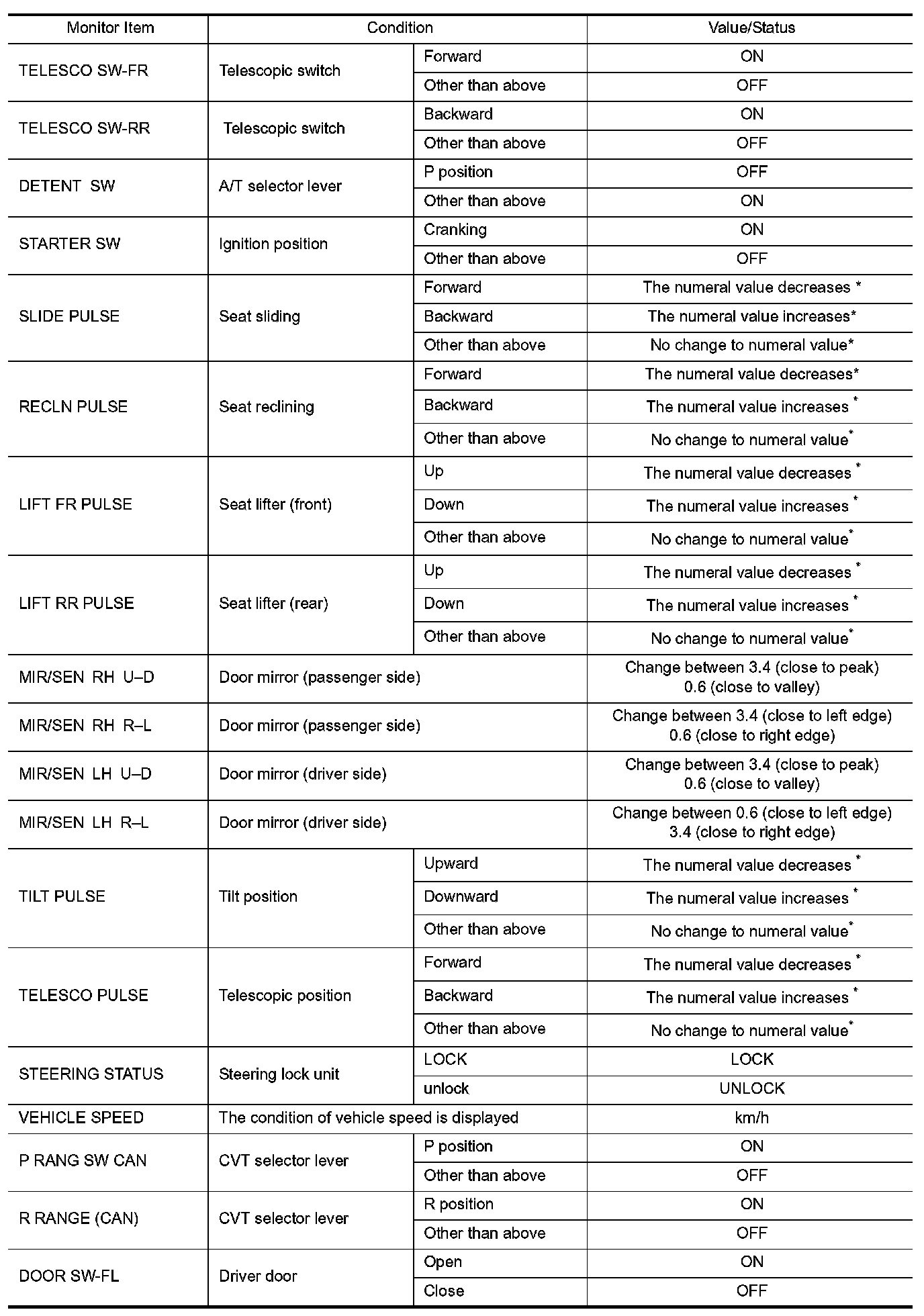 | Monitor Item | Condition | | Value/Status |
|---|---|---|---|
| TELESCO SW-FR | Telescopic switch | Forward | ON |
| | | Other than above | OFF |
| TELESCO SW-RR | Telescopic switch | Backward | ON |
| | | Other than above | OFF |
| DETENT SW | A/T selector lever | P position | OFF |
| | | Other than above | ON |
| STARTER SW | Ignition position | Cranking | ON |
| | | Other than above | OFF |
| SLIDE PULSE | Seat sliding | Forward | The numeral value decreases * |
| | | Backward | The numeral value increases* |
| | | Other than above | No change to numeral value* |
| RECLN PULSE | Seat reclining | Forward | The numeral value decreases* |
| | | Backward | The numeral value increases * |
| | | Other than above | No change to numeral value* |
| LIFT FR PULSE | Seat lifter (front) | Up | The numeral value decreases * |
| | | Down | The numeral value increases * |
| | | Other than above | No change to numeral value* |
| LIFT RR PULSE | Seat lifter (rear) | Up | The numeral value decreases * |
| | | Down | The numeral value increases * |
| | | Other than above | No change to numeral value* |
| MIR/SEN RH U–D | Door mirror (passenger side) | | Change between 3.4 (close to peak) 0.6 (close to valley) |
| MIR/SEN RH R–L | Door mirror (passenger side) | | Change between 3.4 (close to left edge) 0.6 (close to right edge) |
| MIR/SEN LH U–D | Door mirror (driver side) | | Change between 3.4 (close to peak) 0.6 (close to valley) |
| MIR/SEN LH R–L | Door mirror (driver side) | | Change between 0.6 (close to left edge) 3.4 (close to right edge) |
| TILT PULSE | Tilt position | Upward | The numeral value decreases * |
| | | Downward | The numeral value increases * |
| | | Other than above | No change to numeral value* |
| TELESCO PULSE | Telescopic position | Forward | The numeral value decreases * |
| | | Backward | The numeral value increases * |
| | | Other than above | No change to numeral value* |
| STEERING STATUS | Steering lock unit | LOCK | LOCK |
| | | unlock | UNLOCK |
| VEHICLE SPEED | The condition of vehicle speed is displayed | | km/h |
| P RANG SW CAN | CVT selector lever | P position | ON |
| | | Other than above | OFF |
| R RANGE (CAN) | CVT selector lever | R position | ON |
| | | Other than above | OFF |
| DOOR SW-FL | Driver door | Open | ON |
| | | Close | OFF |